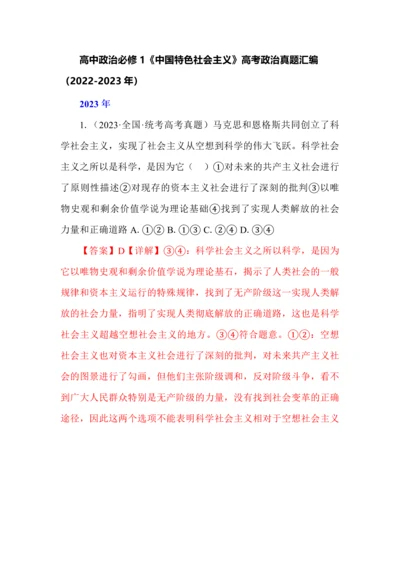 高中政治必修 1《中国特色社会主义》高考政治真题汇编（2022-2023 年）

2023 年

1.（2023·全国·统考高考真题）马克思和恩格斯共同创立了科学社会主义，实现了社会主义从空想到科学的伟大飞跃。科学社会主义之所以是科学，是因为它（ ）①对未来的共产主义社会进行了原则性描述②对现存的资本主义社会进行了深刻的批判③以唯物史观和剩余价值学说为理论基础④找到了实现人类解放的社会力量和正确道路 A. ①② B. ①③ C. ②④ D. ③④

【答案】D【详解】③④：科学社会主义之所以科学，是因为它以唯物史观和剩余价值学说为理论基石，揭示了人类社会的一般规律和资本主义运行的特殊规律，找到了无产阶级这一实现人类解放的社会力量，指明了实现人类彻底解放的正确道路，这也是科学社会主义超越空想社会主义的地方。③④符合题意。①②：空想社会主义也对资本主义社会进行了深刻的批判，对未来共产主义社会的图景进行了勾画，但他们主张阶级调和，反对阶级斗争，看不到广大人民群众特别是无产阶级的力量，没有找到社会变革的正确途径，因此这两个选项不能表明科学社会主义相对于空想社会主义